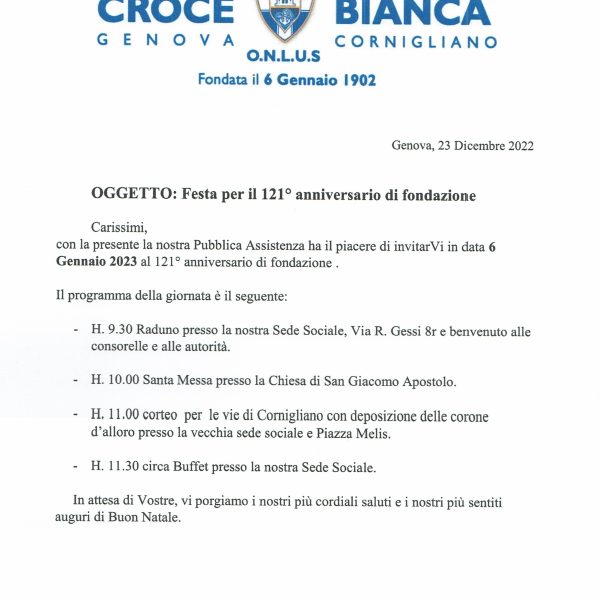 CROCE BIANCA
GENOVA CORNIGLIANO
O.N.L.U.S
Fondata il 6 Gennaio 1902

Genova, 23 Dicembre 2022

OGGETTO: Festa per il 121° anniversario di fondazione

Carissimi,
con la presente la nostra Pubblica Assistenza ha il piacere di invitarVi in data 6 Gennaio 2023 al 121° anniversario di fondazione .

Il programma della giornata è il seguente:

- H. 9.30 Raduno presso la nostra Sede Sociale, Via R. Gessi 8r e benvenuto alle consorelle e alle autorità.

- H. 10.00 Santa Messa presso la Chiesa di San Giacomo Apostolo.

- H. 11.00 corteo per le vie di Cornigliano con deposizione delle corone d'alloro presso la vecchia sede sociale e Piazza Melis.

- H. 11.30 circa Buffet presso la nostra Sede Sociale.

In attesa di Vostre, vi porgiamo i nostri più cordiali saluti e i nostri più sentiti auguri di Buon Natale.